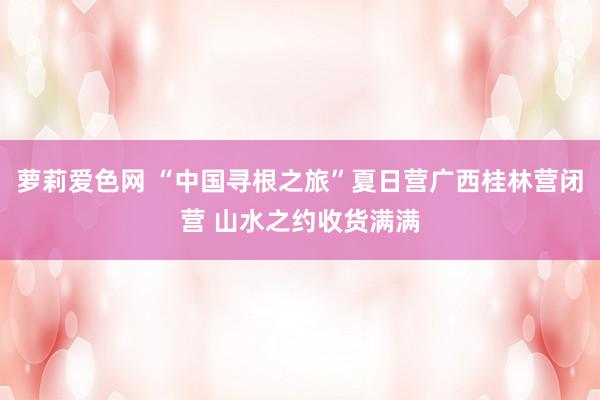 萝莉爱色网 “中国寻根之旅”夏日营广西桂林营闭营 山水之约收货满满